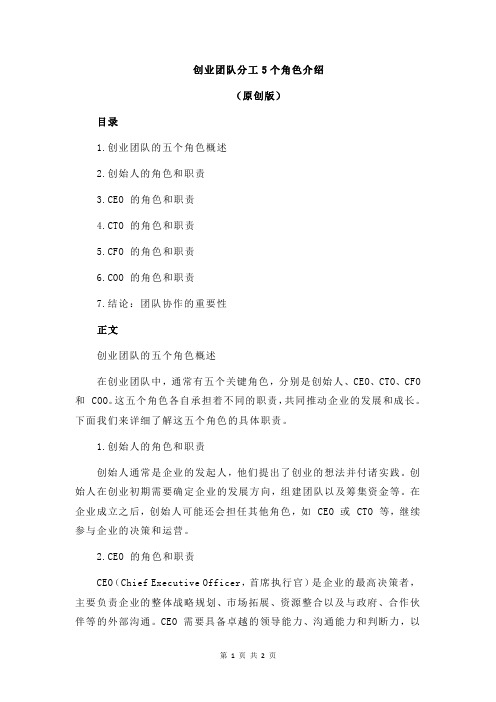 创业团队分工 5 个角色介绍

（原创版）

目录

1.创业团队的五个角色概述

2.创始人的角色和职责

3.CEO 的角色和职责

4.CTO 的角色和职责

5.CFO 的角色和职责

6.COO 的角色和职责

7.结论：团队协作的重要性

正文

创业团队的五个角色概述

在创业团队中，通常有五个关键角色，分别是创始人、CEO、CTO、CFO 和 COO。这五个角色各自承担着不同的职责，共同推动企业的发展和成长。下面我们来详细了解这五个角色的具体职责。

1.创始人的角色和职责

创始人通常是企业的发起人，他们提出了创业的想法并付诸实践。创始人在创业初期需要确定企业的发展方向，组建团队以及筹集资金等。在企业成立之后，创始人可能还会担任其他角色，如 CEO 或 CTO 等，继续参与企业的决策和运营。

2.CEO 的角色和职责

CEO（Chief Executive Officer，首席执行官）是企业的最高决策者，主要负责企业的整体战略规划、市场拓展、资源整合以及与政府、合作伙伴等的外部沟通。CEO 需要具备卓越的领导能力、沟通能力和判断力，以

第 1 页 共 2 页